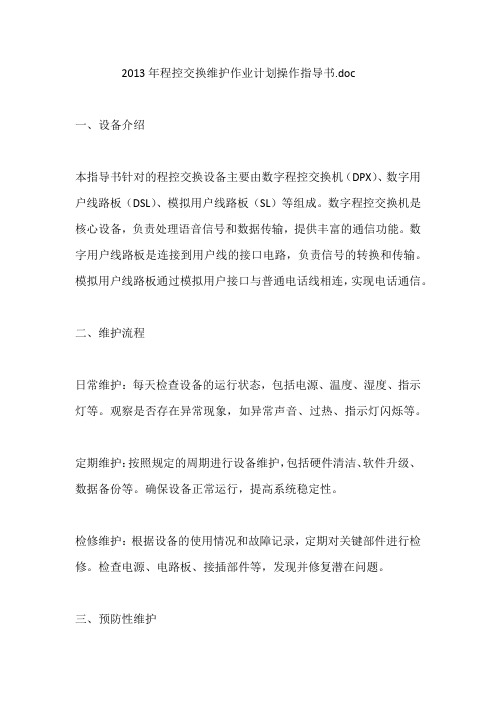 2013年程控交换维护作业计划操作指导书.doc

一、设备介绍

本指导书针对的程控交换设备主要由数字程控交换机（DPX）、数字用户线路板（DSL）、模拟用户线路板（SL）等组成。数字程控交换机是核心设备，负责处理语音信号和数据传输，提供丰富的通信功能。数字用户线路板是连接到用户线的接口电路，负责信号的转换和传输。模拟用户线路板通过模拟用户接口与普通电话线相连，实现电话通信。

二、维护流程

日常维护：每天检查设备的运行状态，包括电源、温度、湿度、指示灯等。观察是否存在异常现象，如异常声音、过热、指示灯闪烁等。

定期维护：按照规定的周期进行设备维护，包括硬件清洁、软件升级、数据备份等。确保设备正常运行，提高系统稳定性。

检修维护：根据设备的使用情况和故障记录，定期对关键部件进行检修。检查电源、电路板、接插部件等，发现并修复潜在问题。

三、预防性维护